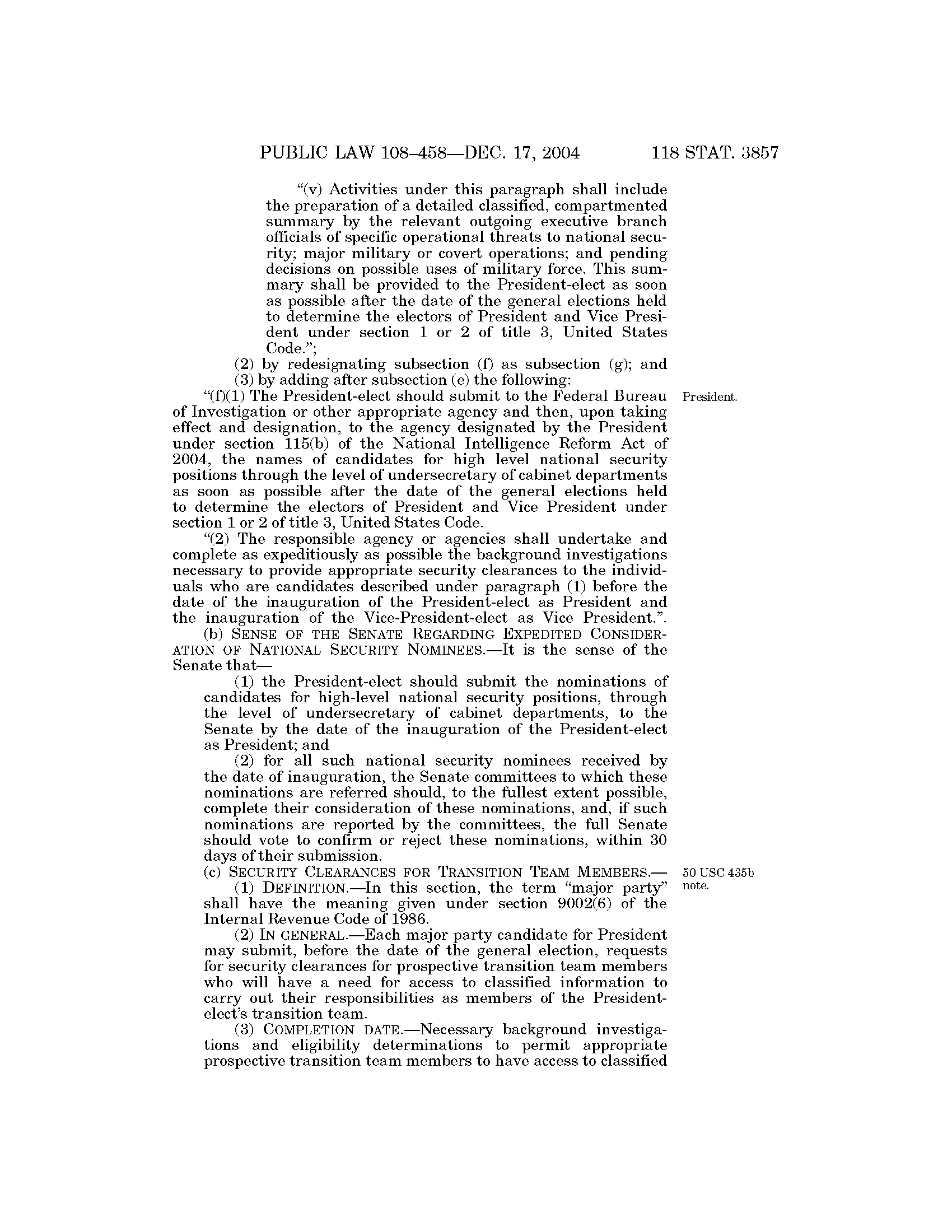 PUBLIC LAW 108–458—DEC. 17, 2004 118 STAT. 3857

"(v) Activities under this paragraph shall include the preparation of a detailed classified, compartmented summary by the relevant outgoing executive branch officials of specific operational threats to national security; major military or covert operations; and pending decisions on possible uses of military force. This summary shall be provided to the President-elect as soon as possible after the date of the general elections held to determine the electors of President and Vice President under section 1 or 2 of title 3, United States Code.";

(2) by redesignating subsection (f) as subsection (g); and

(3) by adding after subsection (e) the following:

President.

"(f)(1) The President-elect should submit to the Federal Bureau of Investigation or other appropriate agency and then, upon taking effect and designation, to the agency designated by the President under section 115(b) of the National Intelligence Reform Act of 2004, the names of candidates for high level national security positions through the level of undersecretary of cabinet departments as soon as possible after the date of the general elections held to determine the electors of President and Vice President under section 1 or 2 of title 3, United States Code.

"(2) The responsible agency or agencies shall undertake and complete as expeditiously as possible the background investigations necessary to provide appropriate security clearances to the individuals who are candidates described under paragraph (1) before the date of the inauguration of the President-elect as President and the inauguration of the Vice-President-elect as Vice President.".

(b) SENSE OF THE SENATE REGARDING EXPEDITED CONSIDERATION OF NATIONAL SECURITY NOMINEES.—It is the sense of the Senate that—

(1) the President-elect should submit the nominations of candidates for high-level national security positions, through the level of undersecretary of cabinet departments, to the Senate by the date of the inauguration of the President-elect as President; and

(2) for all such national security nominees received by the date of inauguration, the Senate committees to which these nominations are referred should, to the fullest extent possible, complete their consideration of these nominations, and, if such nominations are reported by the committees, the full Senate should vote to confirm or reject these nominations, within 30 days of their submission.

50 USC 435b note.

(c) SECURITY CLEARANCES FOR TRANSITION TEAM MEMBERS.—

(1) DEFINITION.—In this section, the term "major party" shall have the meaning given under section 9002(6) of the Internal Revenue Code of 1986.

(2) IN GENERAL.—Each major party candidate for President may submit, before the date of the general election, requests for security clearances for prospective transition team members who will have a need for access to classified information to carry out their responsibilities as members of the President-elect's transition team.

(3) COMPLETION DATE.—Necessary background investigations and eligibility determinations to permit appropriate prospective transition team members to have access to classified